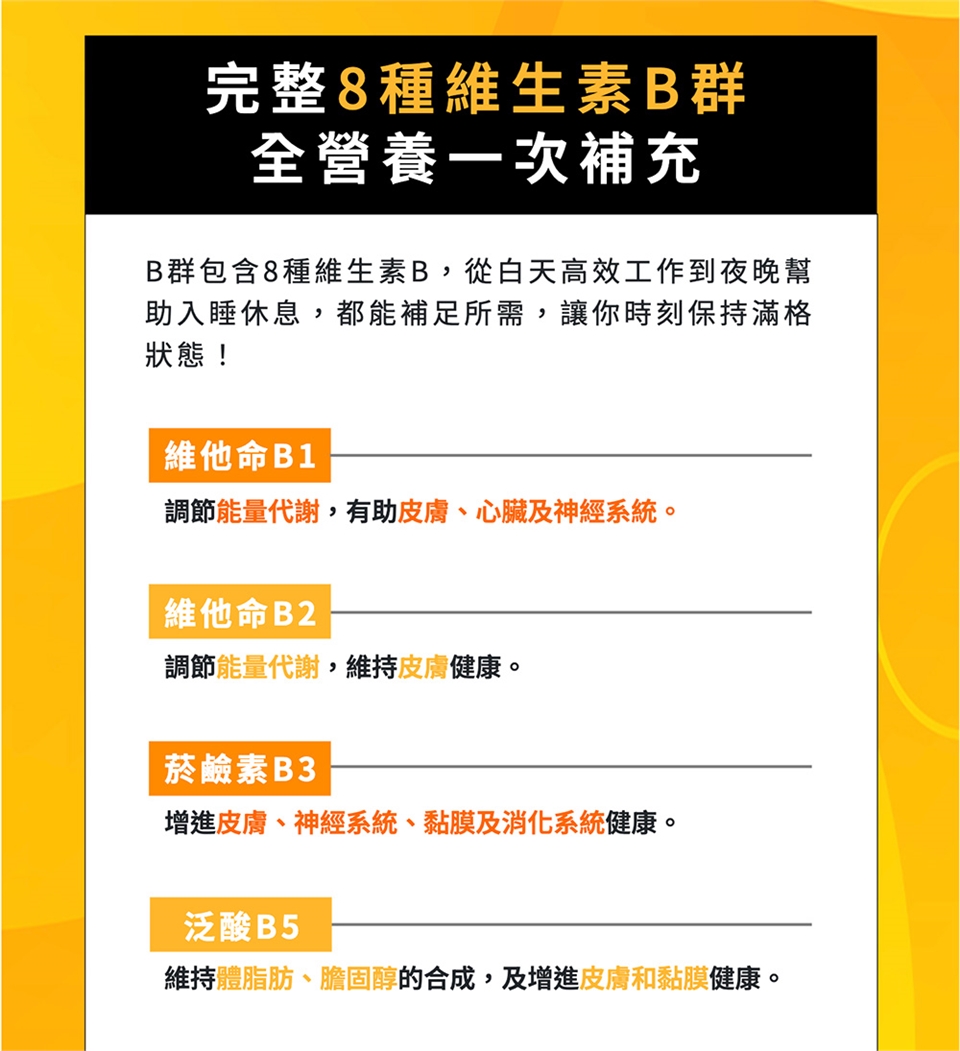 完整8種維生素B群
全營養一次補充

B群包含8種維生素B，從白天高效工作到夜晚幫助入睡休息，都能補足所需，讓你時刻保持滿格狀態！

維他命B1

調節能量代謝，有助皮膚、心臟及神經系統。

維他命B2

調節能量代謝，維持皮膚健康。

菸鹼素B3

增進皮膚、神經系統、黏膜及消化系統健康。

泛酸B5

維持體脂肪、膽固醇的合成，及增進皮膚和黏膜健康。